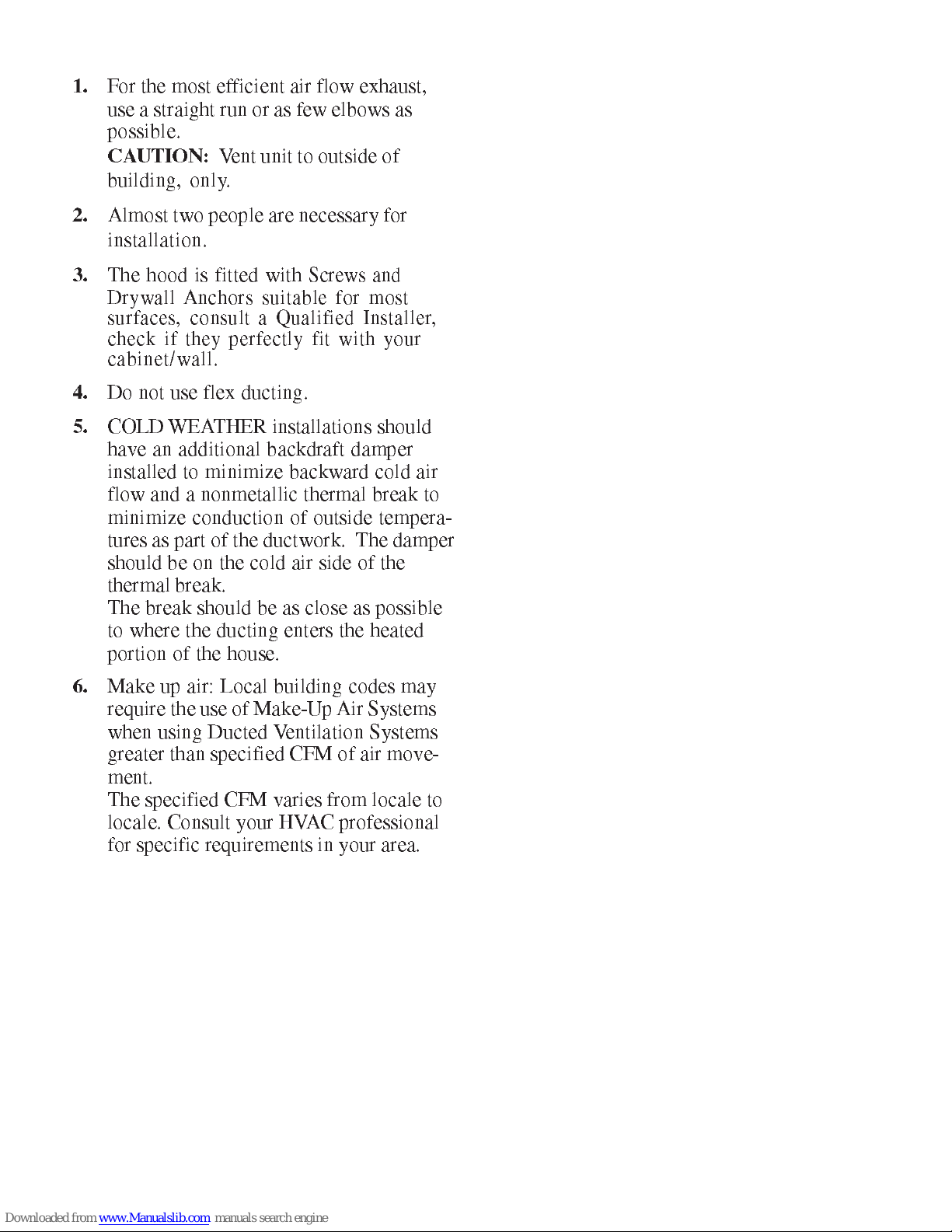 1. For the most efficient air flow exhaust, use a straight run or as few elbows as possible.
CAUTION: Vent unit to outside of building, only.

2. Almost two people are necessary for installation.

3. The hood is fitted with Screws and Drywall Anchors suitable for most surfaces, consult a Qualified Installer, check if they perfectly fit with your cabinet/wall.

4. Do not use flex ducting.

5. COLD WEATHER installations should have an additional backdraft damper installed to minimize backward cold air flow and a nonmetallic thermal break to minimize conduction of outside temperatures as part of the ductwork. The damper should be on the cold air side of the thermal break.
The break should be as close as possible to where the ducting enters the heated portion of the house.

6. Make up air: Local building codes may require the use of Make-Up Air Systems when using Ducted Ventilation Systems greater than specified CFM of air movement.
The specified CFM varies from locale to locale. Consult your HVAC professional for specific requirements in your area.

Downloaded from www.Manualslib.com manuals search engine